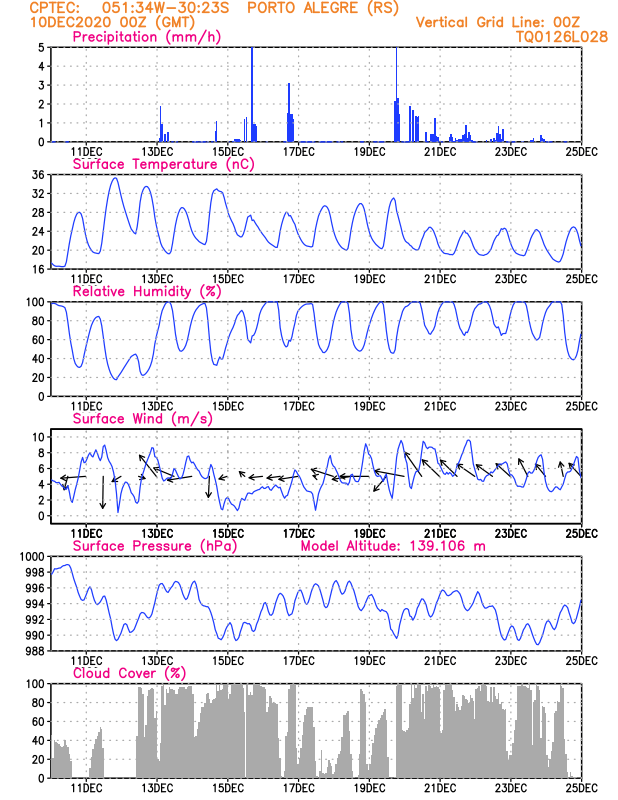 CPTEC: 051:34W-30:23S PORTO ALEGRE (RS)
10DEC2020 00Z (GMT)
Vertical Grid Line: 00Z
TQ0126L028

Precipitation (mm/h)
5
4
3
2
1
0
11DEC 13DEC 15DEC 17DEC 19DEC 21DEC 23DEC 25DEC

Surface Temperature (nC)
36
32
28
24
20
16
11DEC 13DEC 15DEC 17DEC 19DEC 21DEC 23DEC 25DEC

Relative Humidity (%)
100
80
60
40
20
0
11DEC 13DEC 15DEC 17DEC 19DEC 21DEC 23DEC 25DEC

Surface Wind (m/s)
10
8
6
4
2
0
11DEC 13DEC 15DEC 17DEC 19DEC 21DEC 23DEC 25DEC

Surface Pressure (hPa)
Model Altitude: 139.106 m
1000
998
996
994
992
990
988
11DEC 13DEC 15DEC 17DEC 19DEC 21DEC 23DEC 25DEC

Cloud Cover (%)
100
80
60
40
20
0
11DEC 13DEC 15DEC 17DEC 19DEC 21DEC 23DEC 25DEC